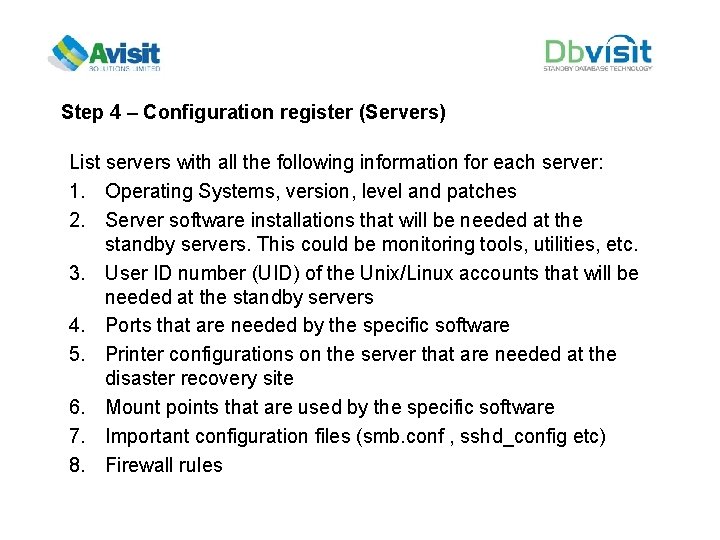 Avisit
SOLUTIONS LIMITED

Dbvisit
STANDBY DATABASE TECHNOLOGY

Step 4 – Configuration register (Servers)

List servers with all the following information for each server:
1. Operating Systems, version, level and patches
2. Server software installations that will be needed at the standby servers. This could be monitoring tools, utilities, etc.
3. User ID number (UID) of the Unix/Linux accounts that will be needed at the standby servers
4. Ports that are needed by the specific software
5. Printer configurations on the server that are needed at the disaster recovery site
6. Mount points that are used by the specific software
7. Important configuration files (smb.conf , sshd_config etc)
8. Firewall rules